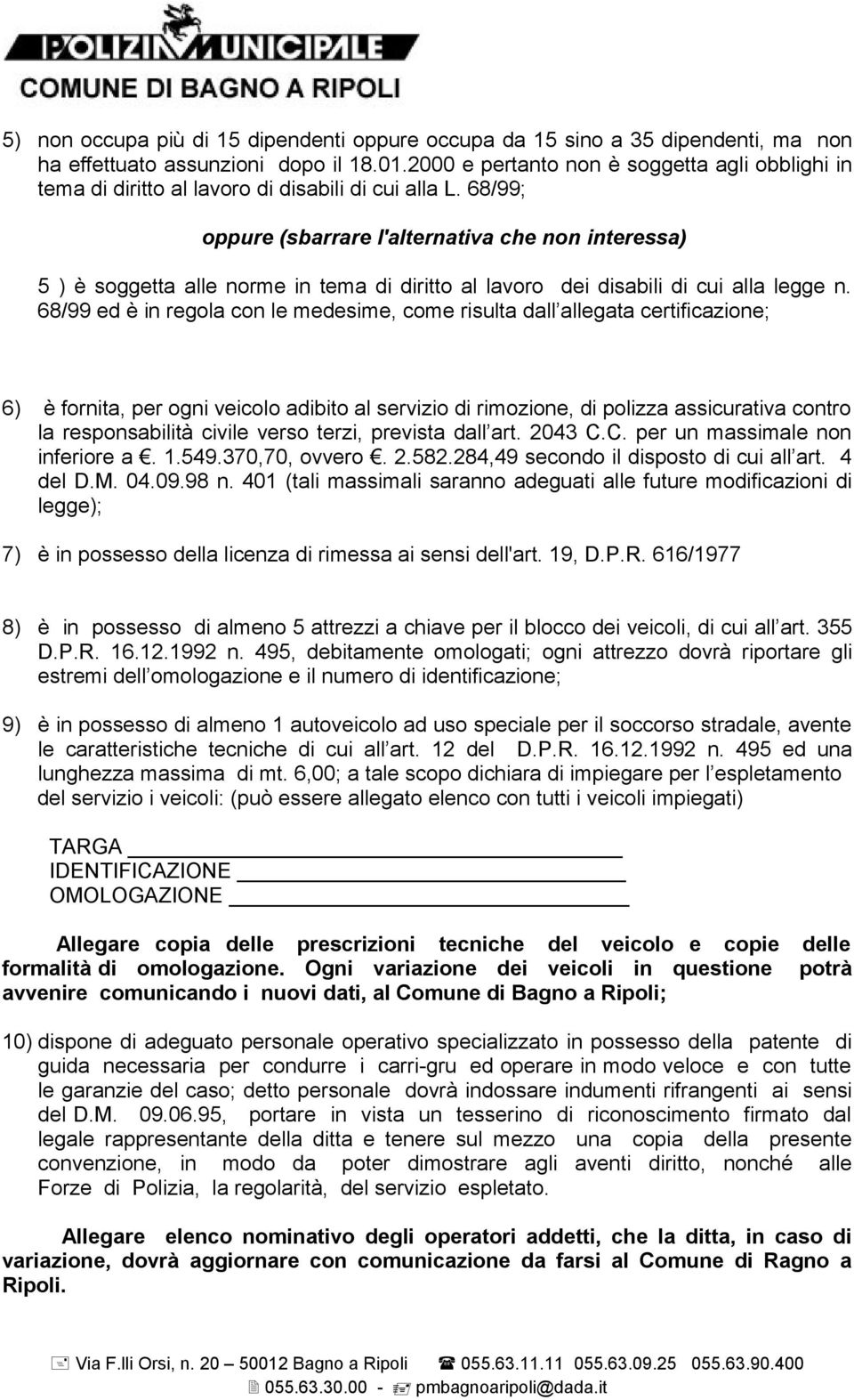 POLIZIA MUNICIPALE
COMUNE DI BAGNO A RIPOLI

5) non occupa più di 15 dipendenti oppure occupa da 15 sino a 35 dipendenti, ma non ha effettuato assunzioni dopo il 18.01.2000 e pertanto non è soggetta agli obblighi in tema di diritto al lavoro di disabili di cui alla L. 68/99;

oppure (sbarrare l'alternativa che non interessa)

5 ) è soggetta alle norme in tema di diritto al lavoro dei disabili di cui alla legge n. 68/99 ed è in regola con le medesime, come risulta dall allegata certificazione;

6) è fornita, per ogni veicolo adibito al servizio di rimozione, di polizza assicurativa contro la responsabilità civile verso terzi, prevista dall art. 2043 C.C. per un massimale non inferiore a . 1.549.370,70, ovvero . 2.582.284,49 secondo il disposto di cui all art. 4 del D.M. 04.09.98 n. 401 (tali massimali saranno adeguati alle future modificazioni di legge);

7) è in possesso della licenza di rimessa ai sensi dell'art. 19, D.P.R. 616/1977

8) è in possesso di almeno 5 attrezzi a chiave per il blocco dei veicoli, di cui all art. 355 D.P.R. 16.12.1992 n. 495, debitamente omologati; ogni attrezzo dovrà riportare gli estremi dell omologazione e il numero di identificazione;

9) è in possesso di almeno 1 autoveicolo ad uso speciale per il soccorso stradale, avente le caratteristiche tecniche di cui all art. 12 del D.P.R. 16.12.1992 n. 495 ed una lunghezza massima di mt. 6,00; a tale scopo dichiara di impiegare per l espletamento del servizio i veicoli: (può essere allegato elenco con tutti i veicoli impiegati)

TARGA
IDENTIFICAZIONE
OMOLOGAZIONE

Allegare copia delle prescrizioni tecniche del veicolo e copie delle formalità di omologazione. Ogni variazione dei veicoli in questione potrà avvenire comunicando i nuovi dati, al Comune di Bagno a Ripoli;

10) dispone di adeguato personale operativo specializzato in possesso della patente di guida necessaria per condurre i carri-gru ed operare in modo veloce e con tutte le garanzie del caso; detto personale dovrà indossare indumenti rifrangenti ai sensi del D.M. 09.06.95, portare in vista un tesserino di riconoscimento firmato dal legale rappresentante della ditta e tenere sul mezzo una copia della presente convenzione, in modo da poter dimostrare agli aventi diritto, nonché alle Forze di Polizia, la regolarità, del servizio espletato.

Allegare elenco nominativo degli operatori addetti, che la ditta, in caso di variazione, dovrà aggiornare con comunicazione da farsi al Comune di Ragno a Ripoli.

Via F.lli Orsi, n. 20 – 50012 Bagno a Ripoli 055.63.11.11 055.63.09.25 055.63.90.400
055.63.30.00 - pmbagnoaripoli@dada.it